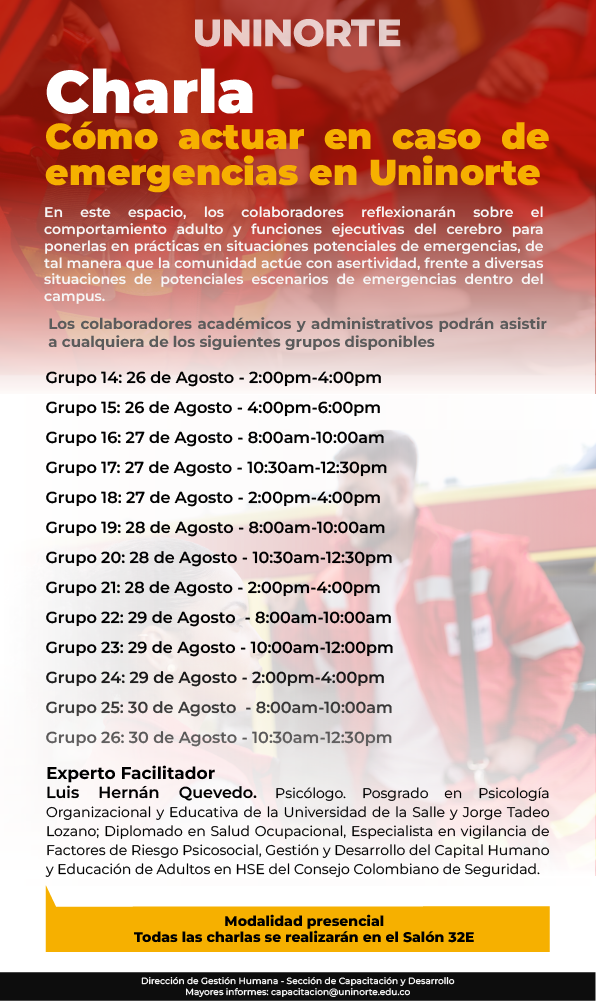 UNINORTE

Charla
Cómo actuar en caso de emergencias en Uninorte

En este espacio, los colaboradores reflexionarán sobre el comportamiento adulto y funciones ejecutivas del cerebro para ponerlas en prácticas en situaciones potenciales de emergencias, de tal manera que la comunidad actúe con asertividad, frente a diversas situaciones de potenciales escenarios de emergencias dentro del campus.

Los colaboradores académicos y administrativos podrán asistir a cualquiera de los siguientes grupos disponibles

Grupo 14: 26 de Agosto - 2:00pm-4:00pm
Grupo 15: 26 de Agosto - 4:00pm-6:00pm
Grupo 16: 27 de Agosto - 8:00am-10:00am
Grupo 17: 27 de Agosto - 10:30am-12:30pm
Grupo 18: 27 de Agosto - 2:00pm-4:00pm
Grupo 19: 28 de Agosto - 8:00am-10:00am
Grupo 20: 28 de Agosto - 10:30am-12:30pm
Grupo 21: 28 de Agosto - 2:00pm-4:00pm
Grupo 22: 29 de Agosto - 8:00am-10:00am
Grupo 23: 29 de Agosto - 10:00am-12:00pm
Grupo 24: 29 de Agosto - 2:00pm-4:00pm
Grupo 25: 30 de Agosto - 8:00am-10:00am
Grupo 26: 30 de Agosto - 10:30am-12:30pm

Experto Facilitador
Luis Hernán Quevedo. Psicólogo. Posgrado en Psicología Organizacional y Educativa de la Universidad de la Salle y Jorge Tadeo Lozano; Diplomado en Salud Ocupacional, Especialista en vigilancia de Factores de Riesgo Psicosocial, Gestión y Desarrollo del Capital Humano y Educación de Adultos en HSE del Consejo Colombiano de Seguridad.

Modalidad presencial
Todas las charlas se realizarán en el Salón 32E

Dirección de Gestión Humana - Sección de Capacitación y Desarrollo
Mayores informes: capacitacion@uninorte.edu.co